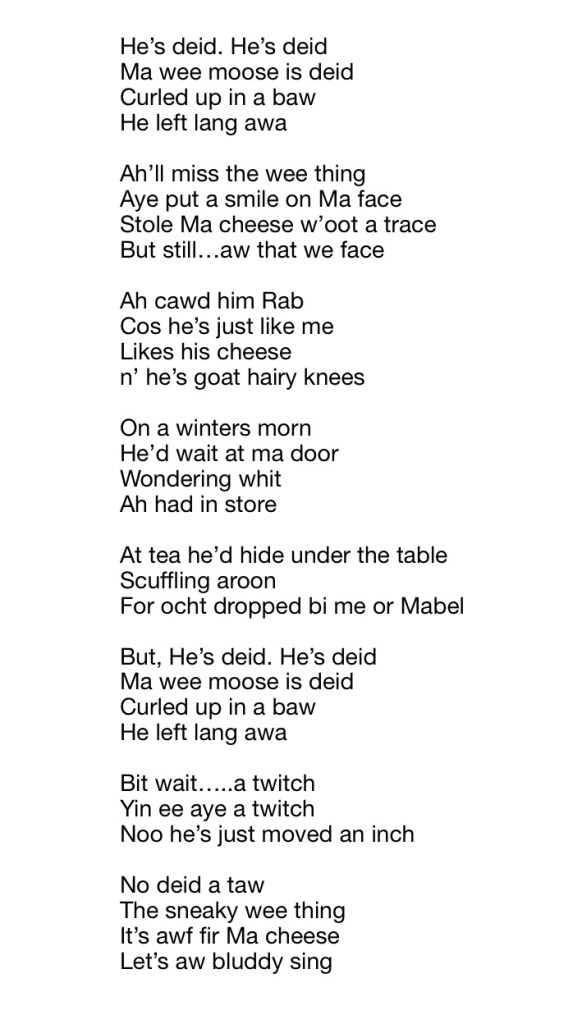 He's deid. He's deid
Ma wee moose is deid
Curled up in a baw
He left lang awa

Ah'll miss the wee thing
Aye put a smile on Ma face
Stole Ma cheese w'oot a trace
But still…aw that we face

Ah cawd him Rab
Cos he's just like me
Likes his cheese
n' he's goat hairy knees

On a winters morn
He'd wait at ma door
Wondering whit
Ah had in store

At tea he'd hide under the table
Scuffling aroon
For ocht dropped bi me or Mabel

But, He's deid. He's deid
Ma wee moose is deid
Curled up in a baw
He left lang awa

Bit wait…..a twitch
Yin ee aye a twitch
Noo he's just moved an inch

No deid a taw
The sneaky wee thing
It's awf fir Ma cheese
Let's aw bluddy sing